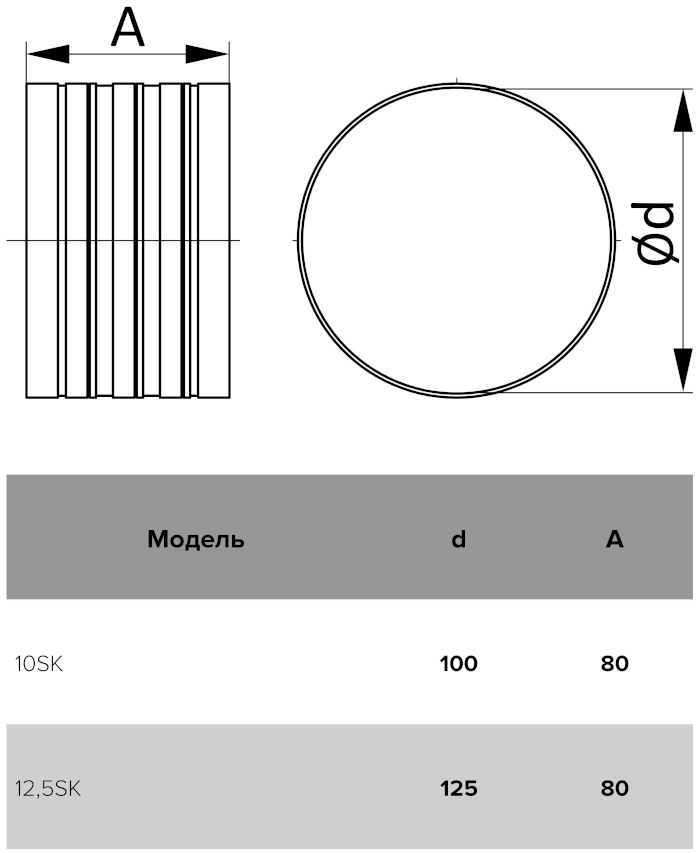 A

Ød

| Модель | d | A |
|---|---|---|
| 10SK | 100 | 80 |
| 12,5SK | 125 | 80 |